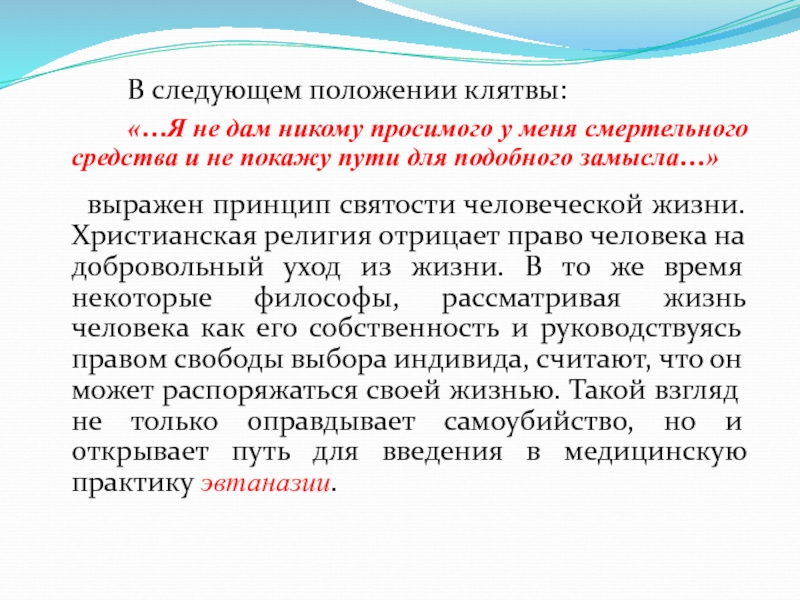 В следующем положении клятвы:

«…Я не дам никому просимого у меня смертельного средства и не покажу пути для подобного замысла…»

выражен принцип святости человеческой жизни. Христианская религия отрицает право человека на добровольный уход из жизни. В то же время некоторые философы, рассматривая жизнь человека как его собственность и руководствуясь правом свободы выбора индивида, считают, что он может распоряжаться своей жизнью. Такой взгляд не только оправдывает самоубийство, но и открывает путь для введения в медицинскую практику эвтаназии.